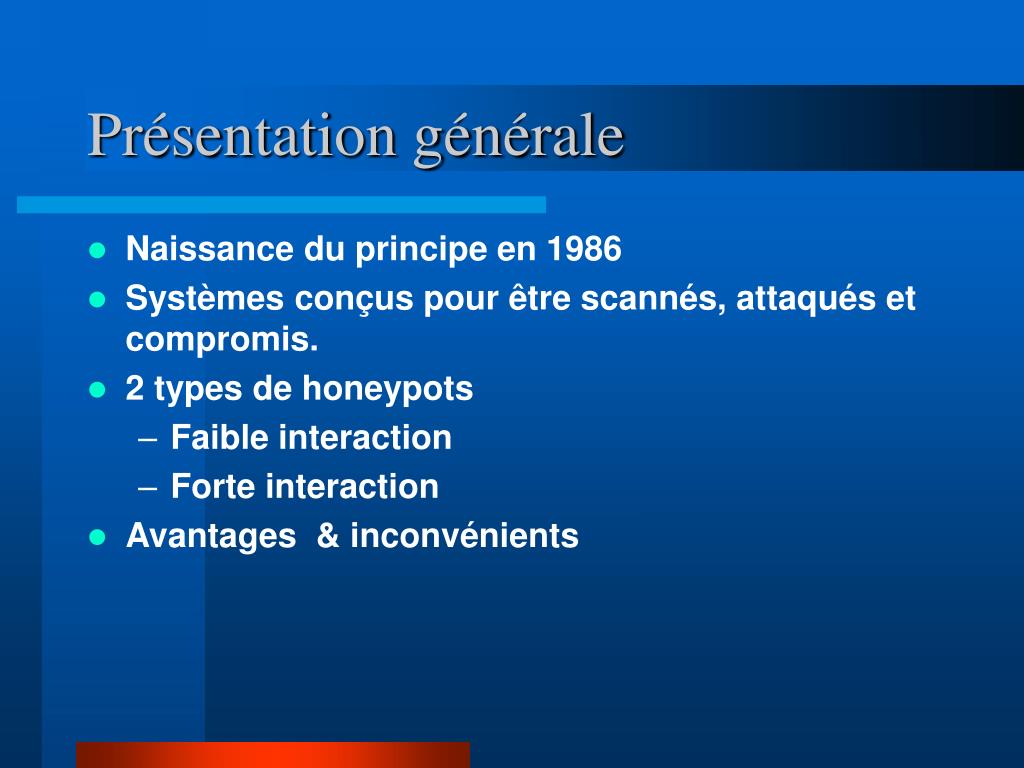 Présentation générale

- Naissance du principe en 1986
- Systèmes conçus pour être scannés, attaqués et compromis.
- 2 types de honeypots
  – Faible interaction
  – Forte interaction
- Avantages & inconvénients